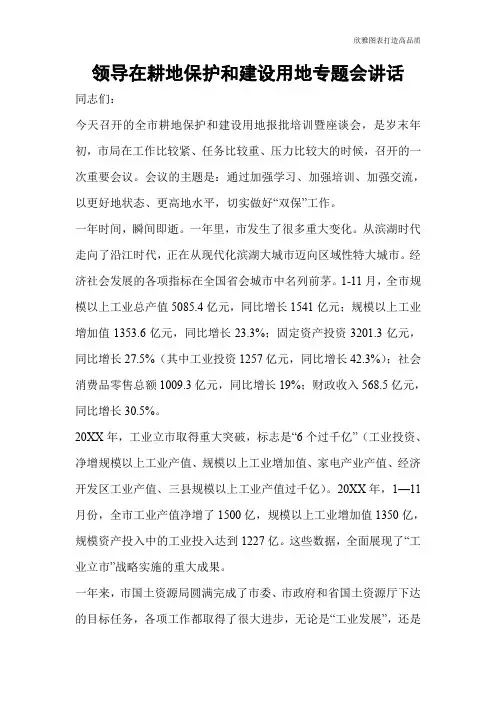 欣雅图表打造高品质

领导在耕地保护和建设用地专题会讲话

同志们：

今天召开的全市耕地保护和建设用地报批培训暨座谈会，是岁末年初，市局在工作比较紧、任务比较重、压力比较大的时候，召开的一次重要会议。会议的主题是：通过加强学习、加强培训、加强交流，以更好地状态、更高地水平，切实做好“双保”工作。

一年时间，瞬间即逝。一年里，市发生了很多重大变化。从滨湖时代走向了沿江时代，正在从现代化滨湖大城市迈向区域性特大城市。经济社会发展的各项指标在全国省会城市中名列前茅。1-11月，全市规模以上工业总产值5085.4亿元，同比增长1541亿元；规模以上工业增加值1353.6亿元，同比增长23.3%；固定资产投资3201.3亿元，同比增长27.5%（其中工业投资1257亿元，同比增长42.3%）；社会消费品零售总额1009.3亿元，同比增长19%；财政收入568.5亿元，同比增长30.5%。

20XX年，工业立市取得重大突破，标志是“6个过千亿”（工业投资、净增规模以上工业产值、规模以上工业增加值、家电产业产值、经济开发区工业产值、三县规模以上工业产值过千亿）。20XX年，1—11月份，全市工业产值净增了1500亿，规模以上工业增加值1350亿，规模资产投入中的工业投入达到1227亿。这些数据，全面展现了“工业立市”战略实施的重大成果。

一年来，市国土资源局圆满完成了市委、市政府和省国土资源厅下达的目标任务，各项工作都取得了很大进步，无论是“工业发展”，还是